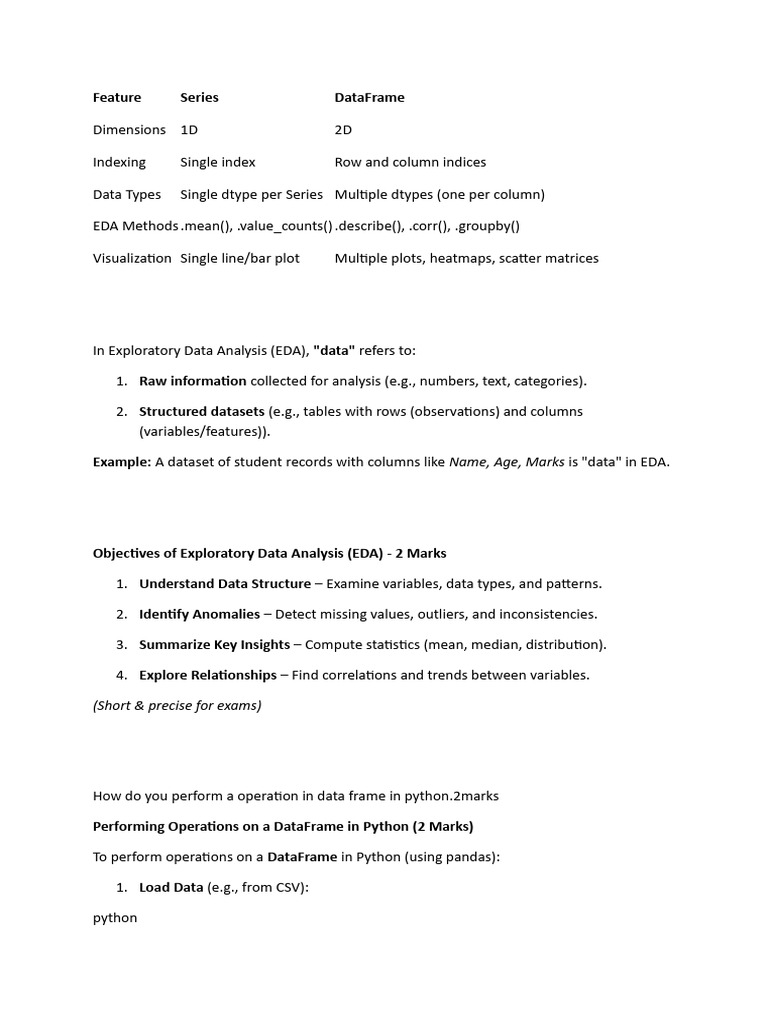 | Feature | Series | DataFrame |
|---|---|---|
| Dimensions | 1D | 2D |
| Indexing | Single index | Row and column indices |
| Data Types | Single dtype per Series | Multiple dtypes (one per column) |
| EDA Methods | .mean(), .value_counts() | .describe(), .corr(), .groupby() |
| Visualization | Single line/bar plot | Multiple plots, heatmaps, scatter matrices |

In Exploratory Data Analysis (EDA), "data" refers to:

1. Raw information collected for analysis (e.g., numbers, text, categories).
2. Structured datasets (e.g., tables with rows (observations) and columns (variables/features)).

Example: A dataset of student records with columns like Name, Age, Marks is "data" in EDA.

Objectives of Exploratory Data Analysis (EDA) - 2 Marks

1. Understand Data Structure – Examine variables, data types, and patterns.
2. Identify Anomalies – Detect missing values, outliers, and inconsistencies.
3. Summarize Key Insights – Compute statistics (mean, median, distribution).
4. Explore Relationships – Find correlations and trends between variables.

(Short & precise for exams)

How do you perform a operation in data frame in python.2marks

Performing Operations on a DataFrame in Python (2 Marks)

To perform operations on a DataFrame in Python (using pandas):

1. Load Data (e.g., from CSV):

python